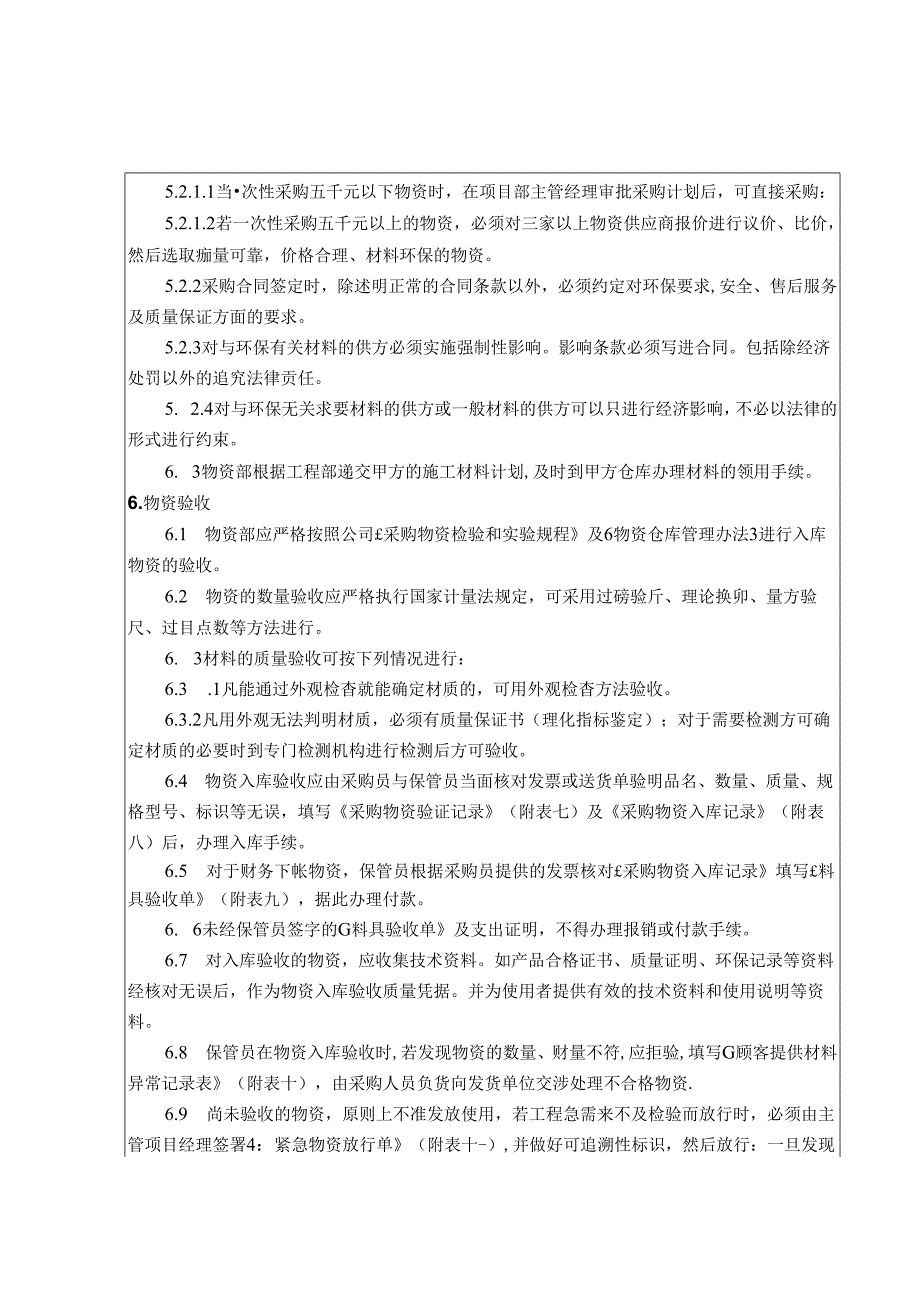 5.2.1.1当•次性采购五千元以下物资时，在项目部主管经理审批采购计划后，可直接采购：

5.2.1.2若一次性采购五千元以上的物资，必须对三家以上物资供应商报价进行议价、比价，然后选取痂量可靠，价格合理、材料环保的物资。

5.2.2采购合同签定时，除述明正常的合同条款以外，必须约定对环保要求，安全、售后服务及质量保证方面的要求。

5.2.3对与环保有关材料的供方必须实施强制性影响。影响条款必须写进合同。包括除经济处罚以外的追究法律责任。

5. 2.4对与环保无关求要材料的供方或一般材料的供方可以只进行经济影响，不必以法律的形式进行约束。

6. 3物资部根据工程部递交甲方的施工材料计划，及时到甲方仓库办理材料的领用手续。

6.物资验收

6.1 物资部应严格按照公司£采购物资检验和实验规程》及6物资仓库管理办法3进行入库物资的验收。

6.2 物资的数量验收应严格执行国家计量法规定，可采用过磅验斤、理论换卯、量方验尺、过目点数等方法进行。

6. 3材料的质量验收可按下列情况进行：

6.3 .1凡能通过外观检杳就能确定材质的，可用外观检杳方法验收。

6.3.2凡用外观无法判明材质，必须有质量保证书（理化指标鉴定）；对于需要检测方可确定材质的必要时到专门检测机构进行检测后方可验收。

6.4 物资入库验收应由采购员与保管员当面核对发票或送货单验明品名、数量、质量、规格型号、标识等无误，填写《采购物资验证记录》（附表七）及《采购物资入库记录》（附表八）后，办理入库手续。

6.5 对于财务下帐物资，保管员根据采购员提供的发票核对£采购物资入库记录》填写£料具验收单》（附表九），据此办理付款。

6. 6未经保管员签字的G料具验收单》及支出证明，不得办理报销或付款手续。

6.7 对入库验收的物资，应收集技术资料。如产品合格证书、质量证明、环保记录等资料经核对无误后，作为物资入库验收质量凭据。并为使用者提供有效的技术资料和使用说明等资料。

6.8 保管员在物资入库验收时，若发现物资的数量、财量不符，应拒验，填写G顾客提供材料异常记录表》（附表十），由采购人员负货向发货单位交涉处理不合格物资.

6.9 尚未验收的物资，原则上不准发放使用，若工程急需来不及检验而放行时，必须由主管项目经理签署4：紧急物资放行单》（附表十-），并做好可追溯性标识，然后放行：一旦发现